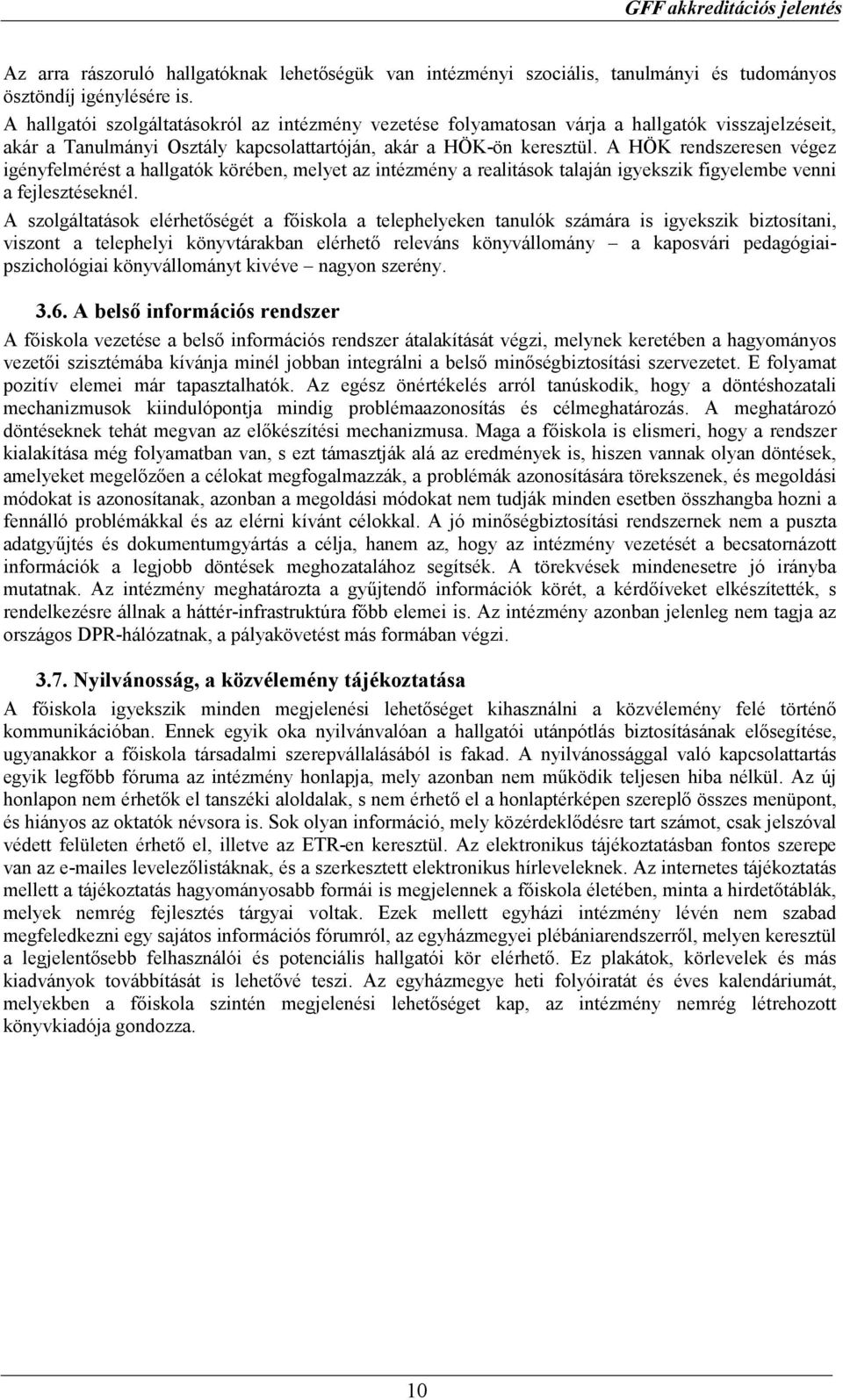 GFF akkreditációs jelentés

Az arra rászoruló hallgatóknak lehetőségük van intézményi szociális, tanulmányi és tudományos ösztöndíj igénylésére is.
A hallgatói szolgáltatásokról az intézmény vezetése folyamatosan várja a hallgatók visszajelzéseit, akár a Tanulmányi Osztály kapcsolattartóján, akár a HÖK-ön keresztül. A HÖK rendszeresen végez igényfelmérést a hallgatók körében, melyet az intézmény a realitások talaján igyekszik figyelembe venni a fejlesztéseknél.
A szolgáltatások elérhetőségét a főiskola a telephelyeken tanulók számára is igyekszik biztosítani, viszont a telephelyi könyvtárakban elérhető releváns könyvállomány – a kaposvári pedagógiai-pszichológiai könyvállományt kivéve – nagyon szerény.

3.6. A belső információs rendszer
A főiskola vezetése a belső információs rendszer átalakítását végzi, melynek keretében a hagyományos vezetői szisztémába kívánja minél jobban integrálni a belső minőségbiztosítási szervezetet. E folyamat pozitív elemei már tapasztalhatók. Az egész önértékelés arról tanúskodik, hogy a döntéshozatali mechanizmusok kiindulópontja mindig problémaazonosítás és célmeghatározás. A meghatározó döntéseknek tehát megvan az előkészítési mechanizmusa. Maga a főiskola is elismeri, hogy a rendszer kialakítása még folyamatban van, s ezt támasztják alá az eredmények is, hiszen vannak olyan döntések, amelyeket megelőzően a célokat megfogalmazzák, a problémák azonosítására törekszenek, és megoldási módokat is azonosítanak, azonban a megoldási módokat nem tudják minden esetben összhangba hozni a fennálló problémákkal és az elérni kívánt célokkal. A jó minőségbiztosítási rendszernek nem a puszta adatgyűjtés és dokumentumgyártás a célja, hanem az, hogy az intézmény vezetését a becsatornázott információk a legjobb döntések meghozatalához segítsék. A törekvések mindenesetre jó irányba mutatnak. Az intézmény meghatározta a gyűjtendő információk körét, a kérdőíveket elkészítették, s rendelkezésre állnak a háttér-infrastruktúra főbb elemei is. Az intézmény azonban jelenleg nem tagja az országos DPR-hálózatnak, a pályakövetést más formában végzi.

3.7. Nyilvánosság, a közvélemény tájékoztatása
A főiskola igyekszik minden megjelenési lehetőséget kihasználni a közvélemény felé történő kommunikációban. Ennek egyik oka nyilvánvalóan a hallgatói utánpótlás biztosításának elősegítése, ugyanakkor a főiskola társadalmi szerepvállalásából is fakad. A nyilvánossággal való kapcsolattartás egyik legfőbb fóruma az intézmény honlapja, mely azonban nem működik teljesen hiba nélkül. Az új honlapon nem érhetők el tanszéki aloldalak, s nem érhető el a honlaptérképen szereplő összes menüpont, és hiányos az oktatók névsora is. Sok olyan információ, mely közérdeklődésre tart számot, csak jelszóval védett felületen érhető el, illetve az ETR-en keresztül. Az elektronikus tájékoztatásban fontos szerepe van az e-mailes levelezőlistáknak, és a szerkesztett elektronikus hírleveleknek. Az internetes tájékoztatás mellett a tájékoztatás hagyományosabb formái is megjelennek a főiskola életében, minta a hirdetőtáblák, melyek nemrég fejlesztés tárgyai voltak. Ezek mellett egyházi intézmény lévén nem szabad megfeledkezni egy sajátos információs fórumról, az egyházmegyei plébániarendszerről, melyen keresztül a legjelentősebb felhasználói és potenciális hallgatói kör elérhető. Ez plakátok, körlevelek és más kiadványok továbbítását is lehetővé teszi. Az egyházmegye heti folyóiratát és éves kalendáriumát, melyekben a főiskola szintén megjelenési lehetőséget kap, az intézmény nemrég létrehozott könyvkiadója gondozza.

10